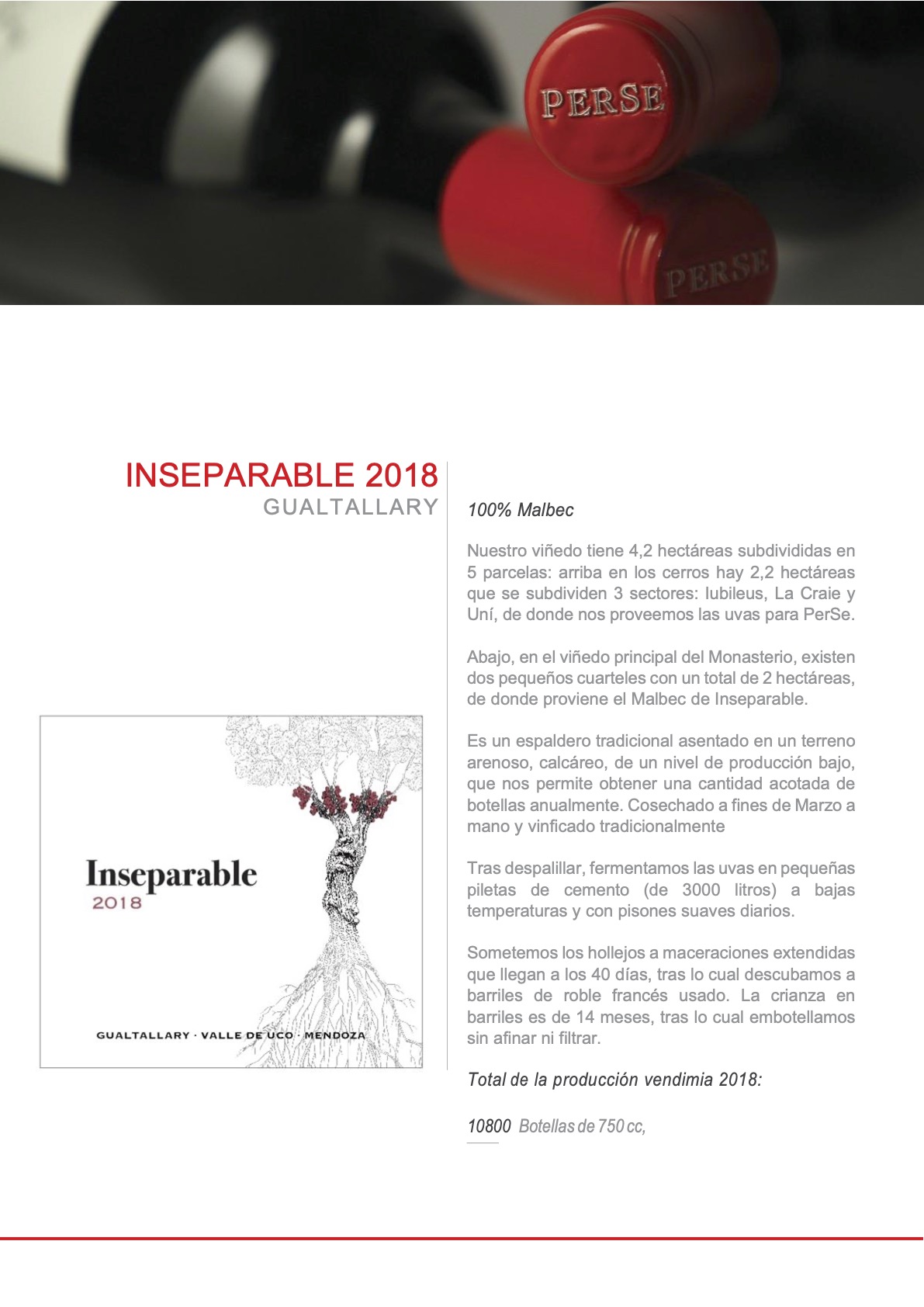 PERSE

PERSE

INSEPARABLE 2018
GUALTALLARY

Inseparable
2018

GUALTALLARY · VALLE DE UCO · MENDOZA

100% Malbec

Nuestro viñedo tiene 4,2 hectáreas subdivididas en 5 parcelas: arriba en los cerros hay 2,2 hectáreas que se subdividen 3 sectores: Iubileus, La Craie y Uní, de donde nos proveemos las uvas para PerSe.

Abajo, en el viñedo principal del Monasterio, existen dos pequeños cuarteles con un total de 2 hectáreas, de donde proviene el Malbec de Inseparable.

Es un espaldero tradicional asentado en un terreno arenoso, calcáreo, de un nivel de producción bajo, que nos permite obtener una cantidad acotada de botellas anualmente. Cosechado a fines de Marzo a mano y vinficado tradicionalmente

Tras despalillar, fermentamos las uvas en pequeñas piletas de cemento (de 3000 litros) a bajas temperaturas y con pisones suaves diarios.

Sometemos los hollejos a maceraciones extendidas que llegan a los 40 días, tras lo cual descubamos a barriles de roble francés usado. La crianza en barriles es de 14 meses, tras lo cual embotellamos sin afinar ni filtrar.

Total de la producción vendimia 2018:

10800 Botellas de 750 cc,